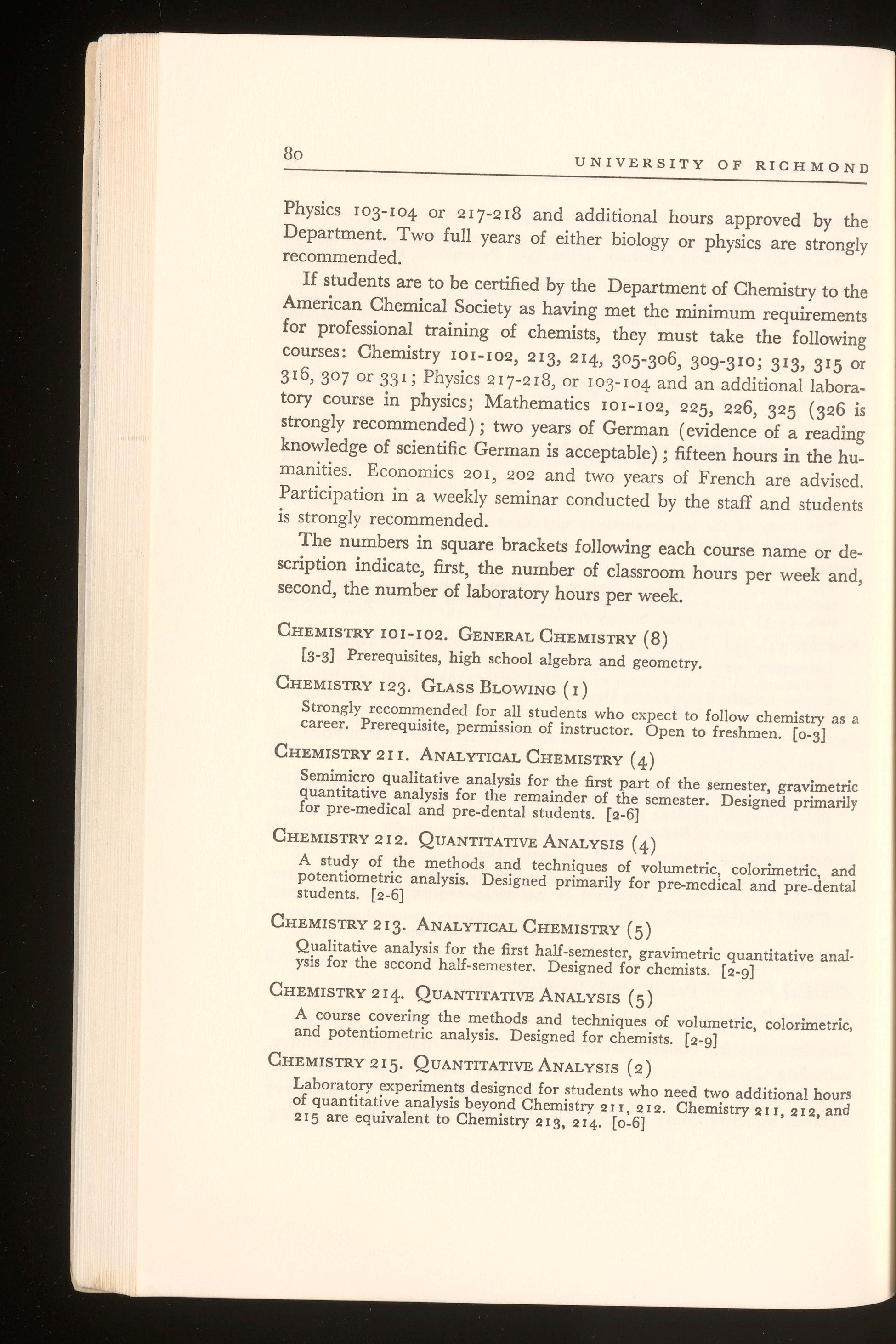 80 UNIVERSITY OF RICHMOND

Physics 103-104 or 217-218 and additional hours approved by the Department. Two full years of either biology or physics are strongly recommended.

If students are to be certified by the Department of Chemistry to the American Chemical Society as having met the minimum requirements for professional training of chemists, they must take the following courses: Chemistry 101-102, 213, 214, 305-306, 309-310; 313, 315 or 316, 307 or 331; Physics 217-218, or 103-104 and an additional laboratory course in physics; Mathematics 101-102, 225, 226, 325 (326 is strongly recommended); two years of German (evidence of a reading knowledge of scientific German is acceptable); fifteen hours in the humanities. Economics 201, 202 and two years of French are advised. Participation in a weekly seminar conducted by the staff and students is strongly recommended.

The numbers in square brackets following each course name or description indicate, first, the number of classroom hours per week and, second, the number of laboratory hours per week.

CHEMISTRY 101-102. GENERAL CHEMISTRY (8)

[3-3] Prerequisites, high school algebra and geometry.

CHEMISTRY 123. GLASS BLOWING (1)

Strongly recommended for all students who expect to follow chemistry as a career. Prerequisite, permission of instructor. Open to freshmen. [0-3]

CHEMISTRY 211. ANALYTICAL CHEMISTRY (4)

Semimicro qualitative analysis for the first part of the semester, gravimetric quantitative analysis for the remainder of the semester. Designed primarily for pre-medical and pre-dental students. [2-6]

CHEMISTRY 212. QUANTITATIVE ANALYSIS (4)

A study of the methods and techniques of volumetric, colorimetric, and potentiometric analysis. Designed primarily for pre-medical and pre-dental students. [2-6]

CHEMISTRY 213. ANALYTICAL CHEMISTRY (5)

Qualitative analysis for the first half-semester, gravimetric quantitative analysis for the second half-semester. Designed for chemists. [2-9]

CHEMISTRY 214. QUANTITATIVE ANALYSIS (5)

A course covering the methods and techniques of volumetric, colorimetric, and potentiometric analysis. Designed for chemists. [2-9]

CHEMISTRY 215. QUANTITATIVE ANALYSIS (2)

Laboratory experiments designed for students who need two additional hours of quantitative analysis beyond Chemistry 211, 212. Chemistry 211, 212, and 215 are equivalent to Chemistry 213, 214. [0-6]